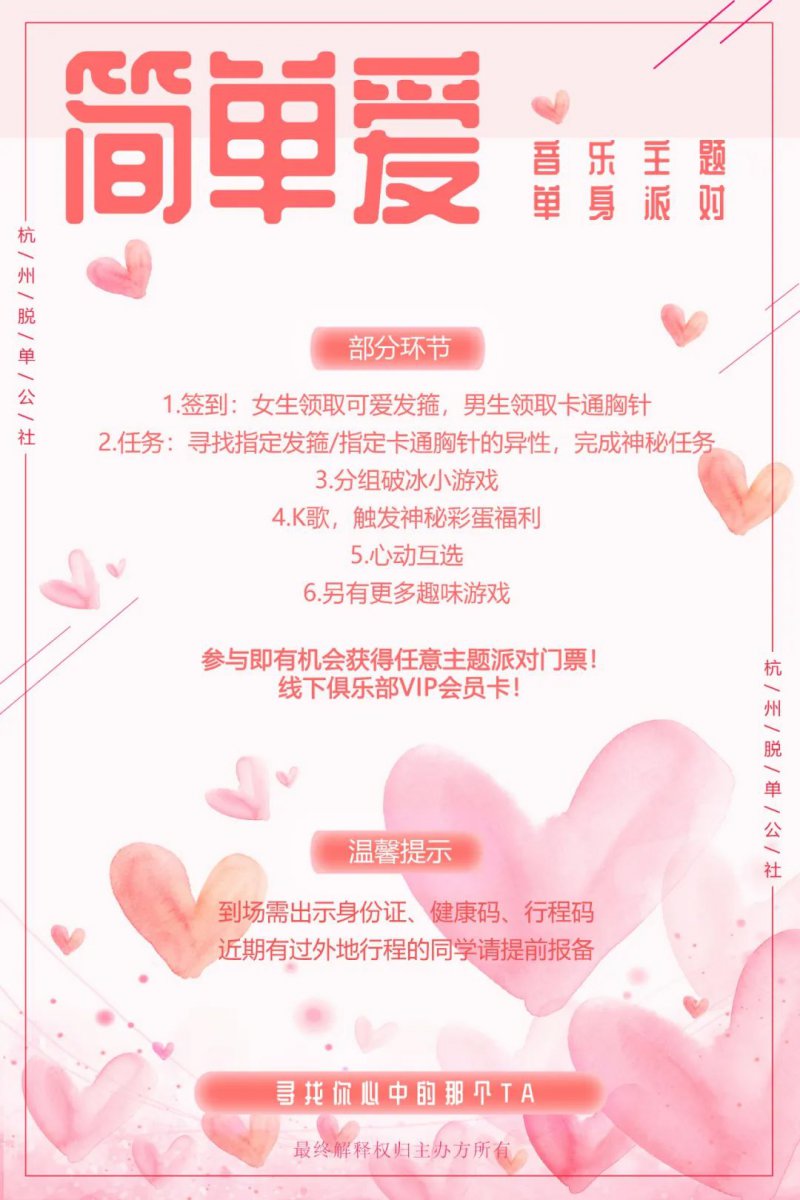 简单爱

音乐主题
单身派对

杭/州/脱/单/公/社

部分环节

1.签到：女生领取可爱发箍，男生领取卡通胸针
2.任务：寻找指定发箍/指定卡通胸针的异性，完成神秘任务
3.分组破冰小游戏
4.K歌，触发神秘彩蛋福利
5.心动互选
6.另有更多趣味游戏

参与即有机会获得任意主题派对门票！
线下俱乐部VIP会员卡！

杭/州/脱/单/公/社

温馨提示

到场需出示身份证、健康码、行程码
近期有过外地行程的同学请提前报备

寻找你心中的那个TA

最终解释权归主办方所有